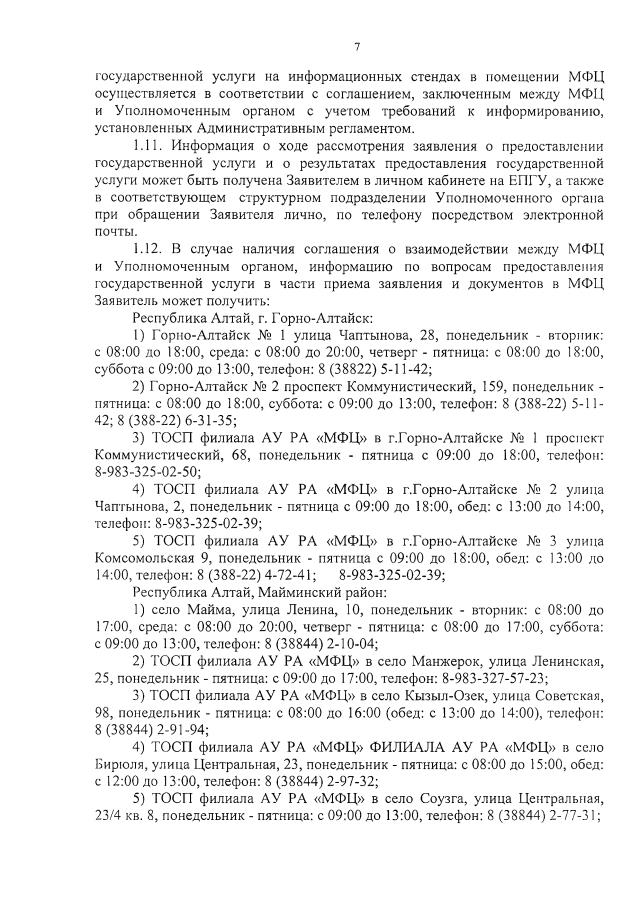 7

государственной услуги на информационных стендах в помещении МФЦ осуществляется в соответствии с соглашением, заключенным между МФЦ и Уполномоченным органом с учетом требований к информированию, установленных Административным регламентом.

1.11. Информация о ходе рассмотрения заявления о предоставлении государственной услуги и о результатах предоставления государственной услуги может быть получена Заявителем в личном кабинете на ЕПГУ, а также в соответствующем структурном подразделении Уполномоченного органа при обращении Заявителя лично, по телефону посредством электронной почты.

1.12. В случае наличия соглашения о взаимодействии между МФЦ и Уполномоченным органом, информацию по вопросам предоставления государственной услуги в части приема заявления и документов в МФЦ Заявитель может получить:

Республика Алтай, г. Горно-Алтайск:

1) Горно-Алтайск № 1 улица Чаптынова, 28, понедельник - вторник: с 08:00 до 18:00, среда: с 08:00 до 20:00, четверг - пятница: с 08:00 до 18:00, суббота с 09:00 до 13:00, телефон: 8 (38822) 5-11-42;

2) Горно-Алтайск № 2 проспект Коммунистический, 159, понедельник - пятница: с 08:00 до 18:00, суббота: с 09:00 до 13:00, телефон: 8 (388-22) 5-11-42; 8 (388-22) 6-31-35;

3) ТОСП филиала АУ РА «МФЦ» в г.Горно-Алтайске № 1 проспект Коммунистический, 68, понедельник - пятница с 09:00 до 18:00, телефон: 8-983-325-02-50;

4) ТОСП филиала АУ РА «МФЦ» в г.Горно-Алтайске № 2 улица Чаптынова, 2, понедельник - пятница с 09:00 до 18:00, обед: с 13:00 до 14:00, телефон: 8-983-325-02-39;

5) ТОСП филиала АУ РА «МФЦ» в г.Горно-Алтайске № 3 улица Комсомольская 9, понедельник - пятница с 09:00 до 18:00, обед: с 13:00 до 14:00, телефон: 8 (388-22) 4-72-41; 8-983-325-02-39;

Республика Алтай, Майминский район:

1) село Майма, улица Ленина, 10, понедельник - вторник: с 08:00 до 17:00, среда: с 08:00 до 20:00, четверг - пятница: с 08:00 до 17:00, суббота: с 09:00 до 13:00, телефон: 8 (38844) 2-10-04;

2) ТОСП филиала АУ РА «МФЦ» в село Манжерок, улица Ленинская, 25, понедельник - пятница: с 09:00 до 17:00, телефон: 8-983-327-57-23;

3) ТОСП филиала АУ РА «МФЦ» в село Кызыл-Озек, улица Советская, 98, понедельник - пятница: с 08:00 до 16:00 (обед: с 13:00 до 14:00), телефон: 8 (38844) 2-91-94;

4) ТОСП филиала АУ РА «МФЦ» ФИЛИАЛА АУ РА «МФЦ» в село Бирюля, улица Центральная, 23, понедельник - пятница: с 08:00 до 15:00, обед: с 12:00 до 13:00, телефон: 8 (38844) 2-97-32;

5) ТОСП филиала АУ РА «МФЦ» в село Соузга, улица Центральная, 23/4 кв. 8, понедельник - пятница: с 09:00 до 13:00, телефон: 8 (38844) 2-77-31;